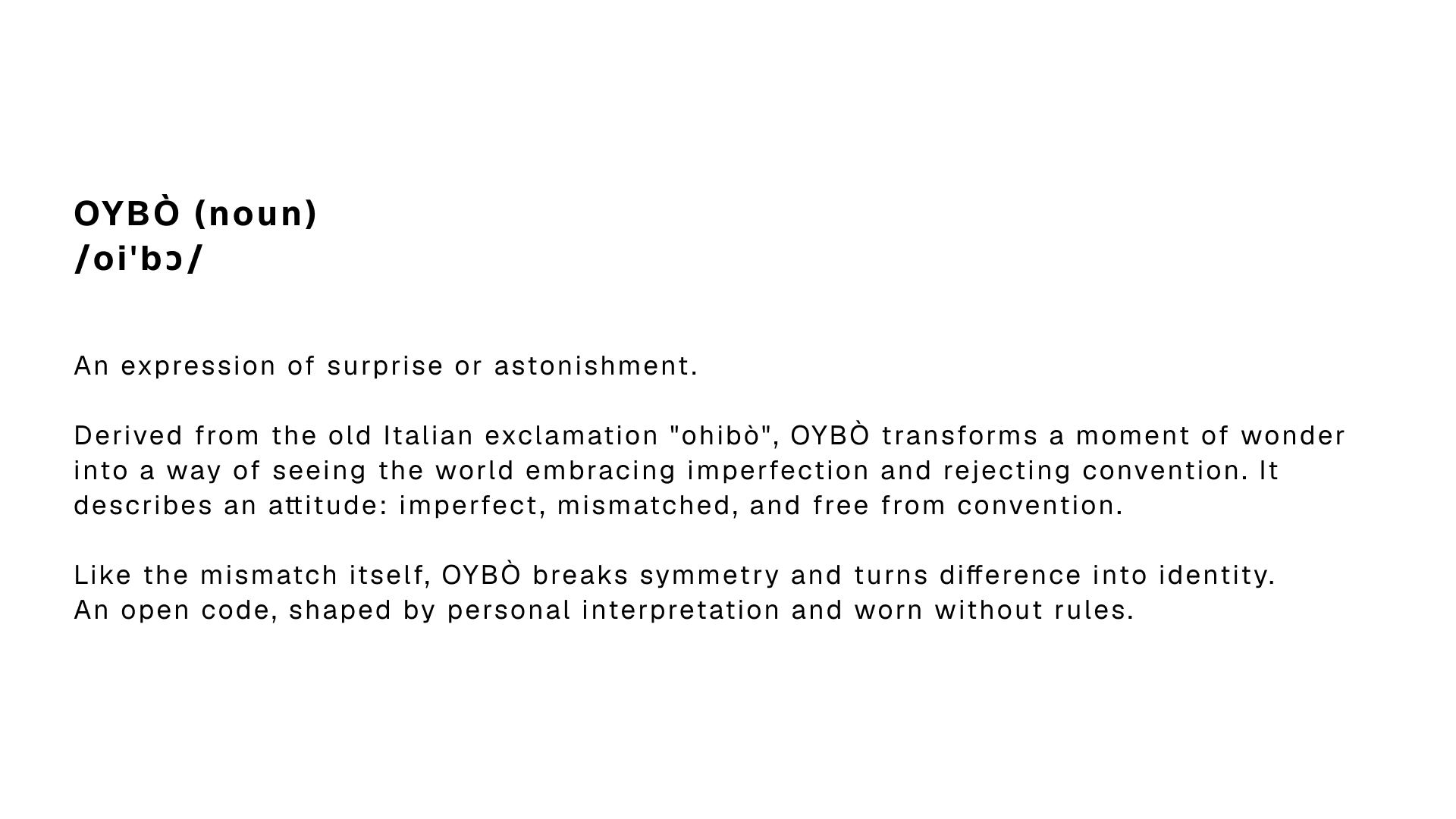 OYBÒ (noun)
/oi'bɔ/

An expression of surprise or astonishment.

Derived from the old Italian exclamation "ohibò", OYBÒ transforms a moment of wonder into a way of seeing the world embracing imperfection and rejecting convention. It describes an attitude: imperfect, mismatched, and free from convention.

Like the mismatch itself, OYBÒ breaks symmetry and turns difference into identity.
An open code, shaped by personal interpretation and worn without rules.